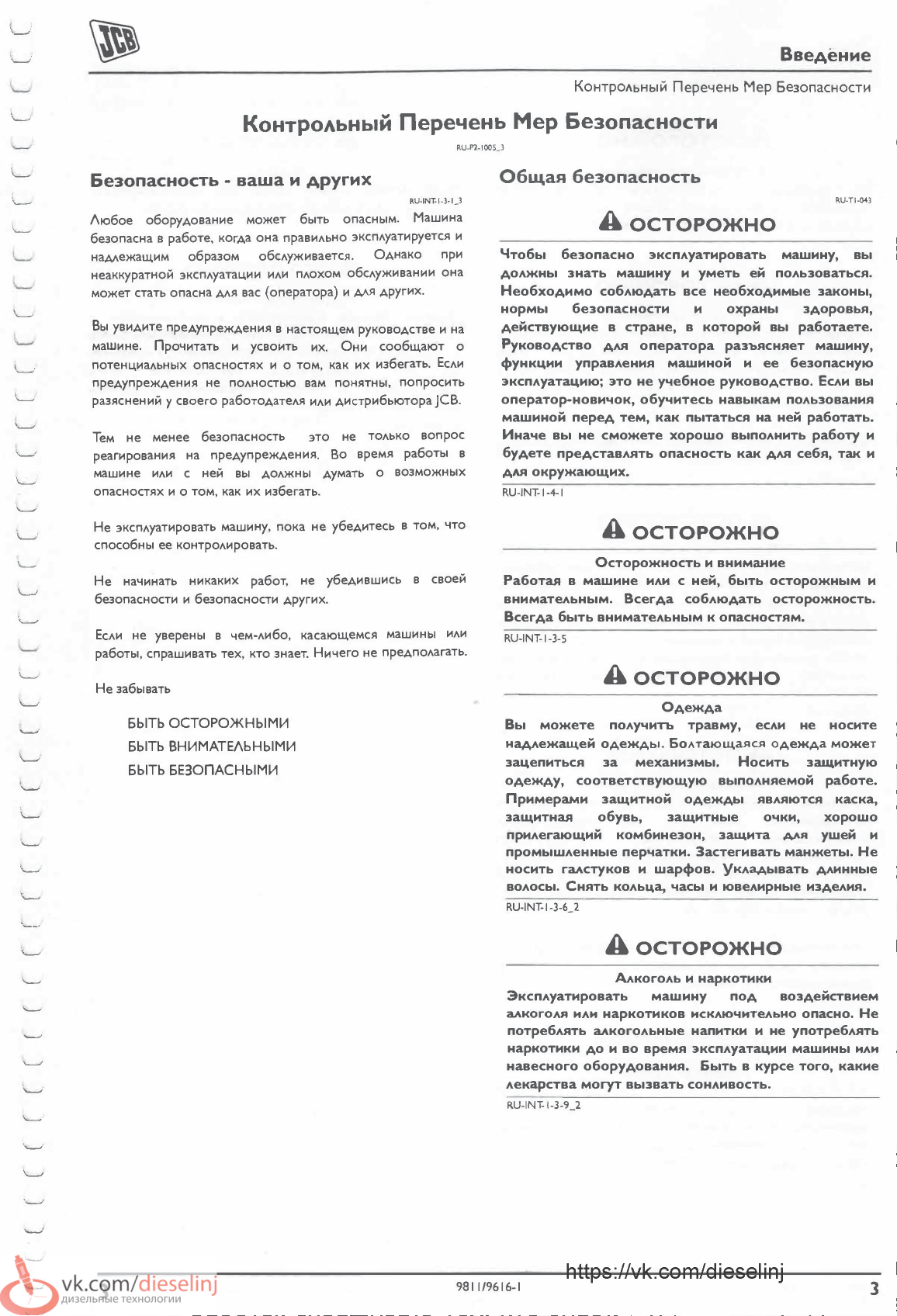 JCB

Введение

Контрольный Перечень Мер Безопасности

Контрольный Перечень Мер Безопасности

RU-P2-1005_3

Безопасность - ваша и других

RU-INT-1-3-1_3

Любое оборудование может быть опасным. Машина безопасна в работе, когда она правильно эксплуатируется и надлежащим образом обслуживается. Однако при неаккуратной эксплуатации или плохом обслуживании она может стать опасна для вас (оператора) и для других.

Вы увидите предупреждения в настоящем руководстве и на машине. Прочитать и усвоить их. Они сообщают о потенциальных опасностях и о том, как их избегать. Если предупреждения не полностью вам понятны, попросить разяснений у своего работодателя или дистрибьютора JCB.

Тем не менее безопасность это не только вопрос реагирования на предупреждения. Во время работы в машине или с ней вы должны думать о возможных опасностях и о том, как их избегать.

Не эксплуатировать машину, пока не убедитесь в том, что способны ее контролировать.

Не начинать никаких работ, не убедившись в своей безопасности и безопасности других.

Если не уверены в чем-либо, касающемся машины или работы, спрашивать тех, кто знает. Ничего не предполагать.

Не забывать

БЫТЬ ОСТОРОЖНЫМИ
БЫТЬ ВНИМАТЕЛЬНЫМИ
БЫТЬ БЕЗОПАСНЫМИ

Общая безопасность

RU-T1-043

ОСТОРОЖНО

Чтобы безопасно эксплуатировать машину, вы должны знать машину и уметь ей пользоваться. Необходимо соблюдать все необходимые законы, нормы безопасности и охраны здоровья, действующие в стране, в которой вы работаете. Руководство для оператора разъясняет машину, функции управления машиной и ее безопасную эксплуатацию; это не учебное руководство. Если вы оператор-новичок, обучитесь навыкам пользования машиной перед тем, как пытаться на ней работать. Иначе вы не сможете хорошо выполнить работу и будете представлять опасность как для себя, так и для окружающих.

RU-INT-1-4-1

ОСТОРОЖНО

Осторожность и внимание

Работая в машине или с ней, быть осторожным и внимательным. Всегда соблюдать осторожность. Всегда быть внимательным к опасностям.

RU-INT-1-3-5

ОСТОРОЖНО

Одежда

Вы можете получить травму, если не носите надлежащей одежды. Болтающаяся одежда может зацепиться за механизмы. Носить защитную одежду, соответствующую выполняемой работе. Примерами защитной одежды являются каска, защитная обувь, защитные очки, хорошо прилегающий комбинезон, защита для ушей и промышленные перчатки. Застегивать манжеты. Не носить галстуков и шарфов. Укладывать длинные волосы. Снять кольца, часы и ювелирные изделия.

RU-INT-1-3-6_2

ОСТОРОЖНО

Алкоголь и наркотики

Эксплуатировать машину под воздействием алкоголя или наркотиков исключительно опасно. Не потреблять алкогольные напитки и не употреблять наркотики до и во время эксплуатации машины или навесного оборудования. Быть в курсе того, какие лекарства могут вызвать сонливость.

RU-INT-1-3-9_2

vk.com/dieselinj
дизельные технологии

9811/9616-1

https://vk.com/dieselinj

3